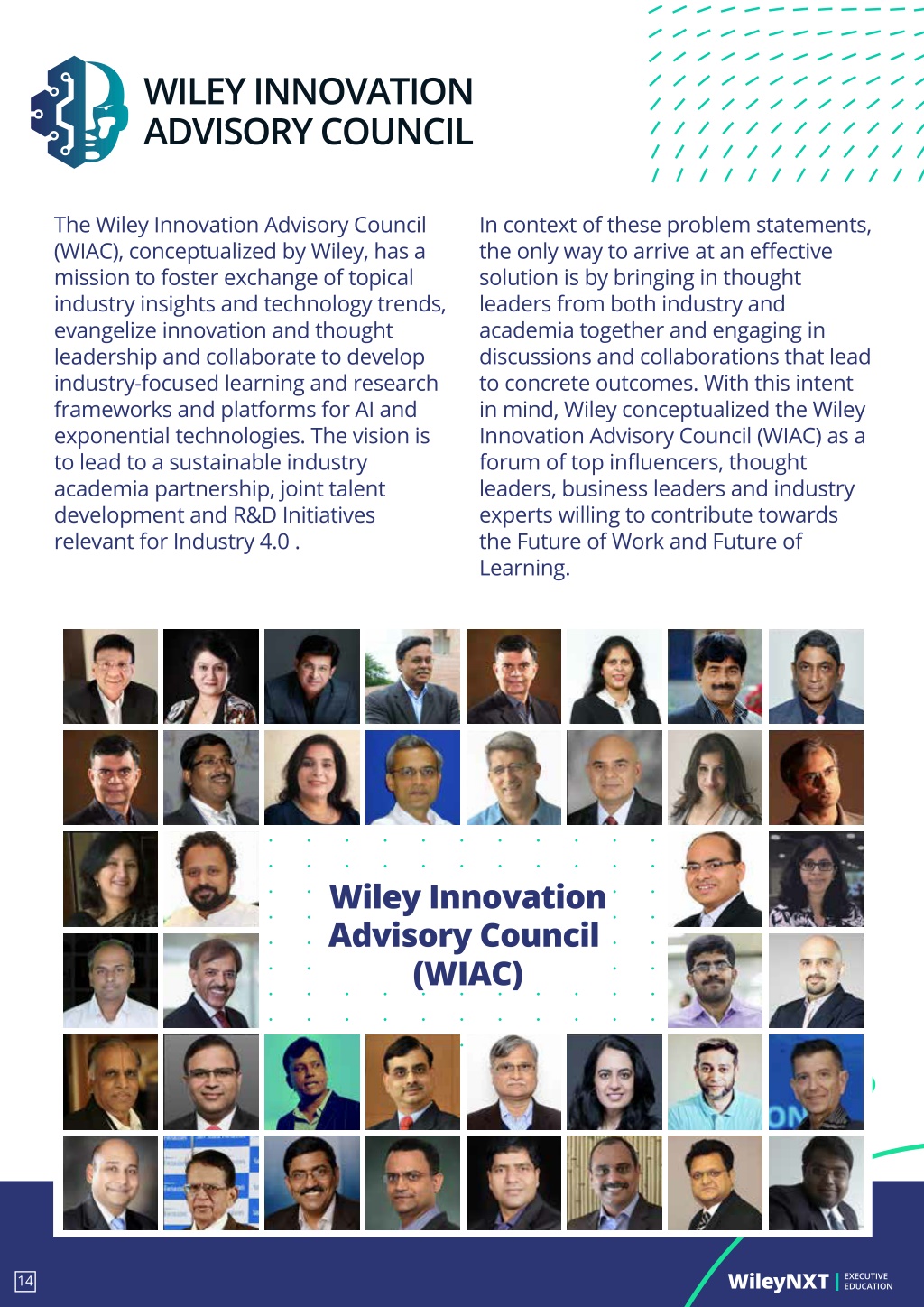 WILEY INNOVATION ADVISORY COUNCIL

The Wiley Innovation Advisory Council (WIAC), conceptualized by Wiley, has a mission to foster exchange of topical industry insights and technology trends, evangelize innovation and thought leadership and collaborate to develop industry-focused learning and research frameworks and platforms for AI and exponential technologies. The vision is to lead to a sustainable industry academia partnership, joint talent development and R&D Initiatives relevant for Industry 4.0 .

In context of these problem statements, the only way to arrive at an effective solution is by bringing in thought leaders from both industry and academia together and engaging in discussions and collaborations that lead to concrete outcomes. With this intent in mind, Wiley conceptualized the Wiley Innovation Advisory Council (WIAC) as a forum of top influencers, thought leaders, business leaders and industry experts willing to contribute towards the Future of Work and Future of Learning.

Wiley Innovation Advisory Council (WIAC)

14

WileyNXT | EXECUTIVE EDUCATION